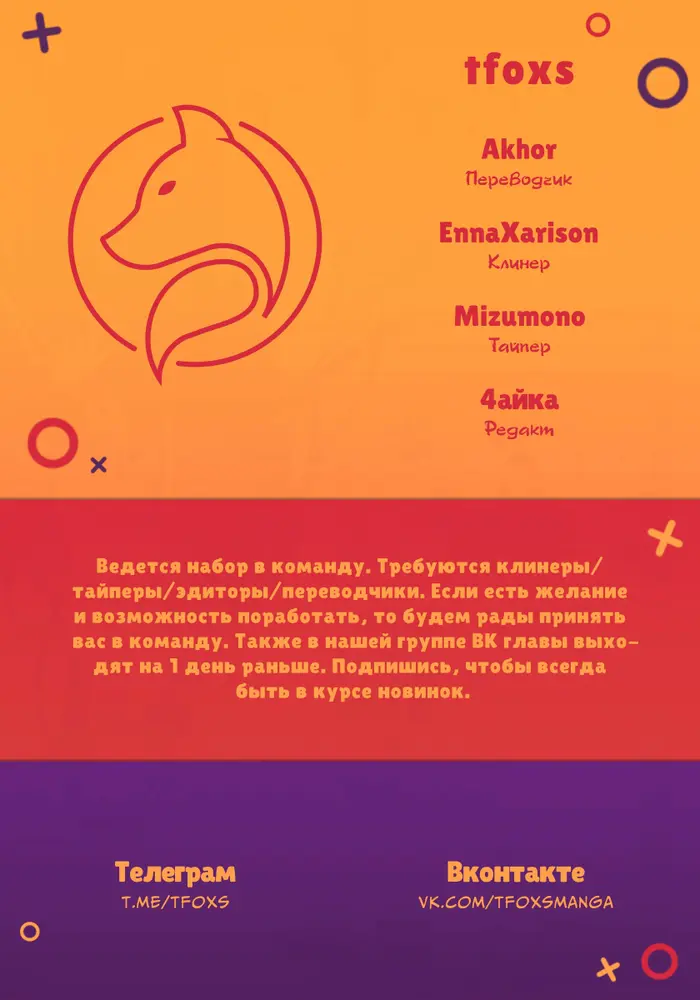 tfoxs

Akhor
Переводчик

EnnaXarison
Клинер

Mizumono
Тайпер

4айка
Редакт

Ведется набор в команду. Требуются клинеры/тайперы/эдиторы/переводчики. Если есть желание и возможность поработать, то будем рады принять вас в команду. Также в нашей группе ВК главы выходят на 1 день раньше. Подпишись, чтобы всегда быть в курсе новинок.

Телеграм
T.ME/TFOXS

Вконтакте
VK.COM/TFOXSMANGA